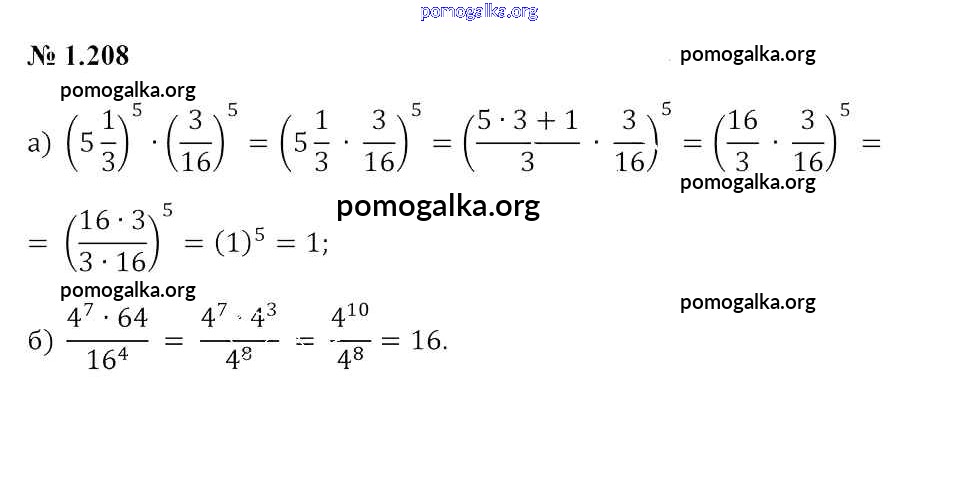 № 1.208

а) $\left(5\frac{1}{3}\right)^5 \cdot \left(\frac{3}{16}\right)^5 = \left(5\frac{1}{3} \cdot \frac{3}{16}\right)^5 = \left(\frac{5 \cdot 3 + 1}{3} \cdot \frac{3}{16}\right)^5 = \left(\frac{16}{3} \cdot \frac{3}{16}\right)^5 =$

$= \left(\frac{16 \cdot 3}{3 \cdot 16}\right)^5 = (1)^5 = 1;$

б) $\frac{4^7 \cdot 64}{16^4} = \frac{4^7 \cdot 4^3}{4^8} = \frac{4^{10}}{4^8} = 16.$

pomogalka.org